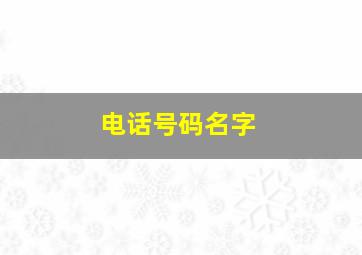 电话号码名字